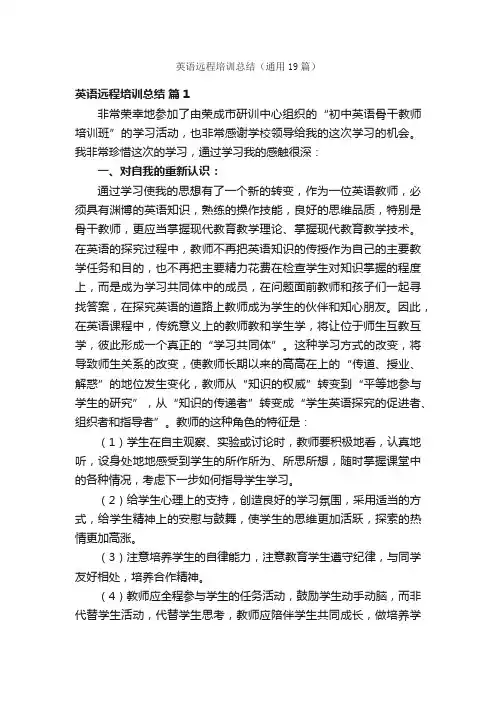 英语远程培训总结（通用19篇）

英语远程培训总结 篇1

非常荣幸地参加了由荣成市研训中心组织的“初中英语骨干教师培训班”的学习活动，也非常感谢学校领导给我的这次学习的机会。我非常珍惜这次的学习，通过学习我的感触很深：

一、对自我的重新认识：

通过学习使我的思想有了一个新的转变，作为一位英语教师，必须具有渊博的英语知识，熟练的操作技能，良好的思维品质，特别是骨干教师，更应当掌握现代教育教学理论、掌握现代教育教学技术。在英语的探究过程中，教师不再把英语知识的传授作为自己的主要教学任务和目的，也不再把主要精力花费在检查学生对知识掌握的程度上，而是成为学习共同体中的成员，在问题面前教师和孩子们一起寻找答案，在探究英语的道路上教师成为学生的伙伴和知心朋友。因此，在英语课程中，传统意义上的教师教和学生学，将让位于师生互教互学，彼此形成一个真正的“学习共同体”。这种学习方式的改变，将导致师生关系的改变，使教师长期以来的高高在上的“传道、授业、解惑”的地位发生变化，教师从“知识的权威”转变到“平等地参与学生的研究”，从“知识的传递者”转变成“学生英语探究的促进者、组织者和指导者”。教师的这种角色的特征是：

（1）学生在自主观察、实验或讨论时，教师要积极地看，认真地听，设身处地地感受到学生的所作所为、所思所想，随时掌握课堂中的各种情况，考虑下一步如何指导学生学习。

（2）给学生心理上的支持，创造良好的学习氛围，采用适当的方式，给学生精神上的安慰与鼓舞，使学生的思维更加活跃，探索的热情更加高涨。

（3）注意培养学生的自律能力，注意教育学生遵守纪律，与同学友好相处，培养合作精神。

（4）教师应全程参与学生的任务活动，鼓励学生动手动脑，而非代替学生活动，代替学生思考，教师应陪伴学生共同成长，做培养学